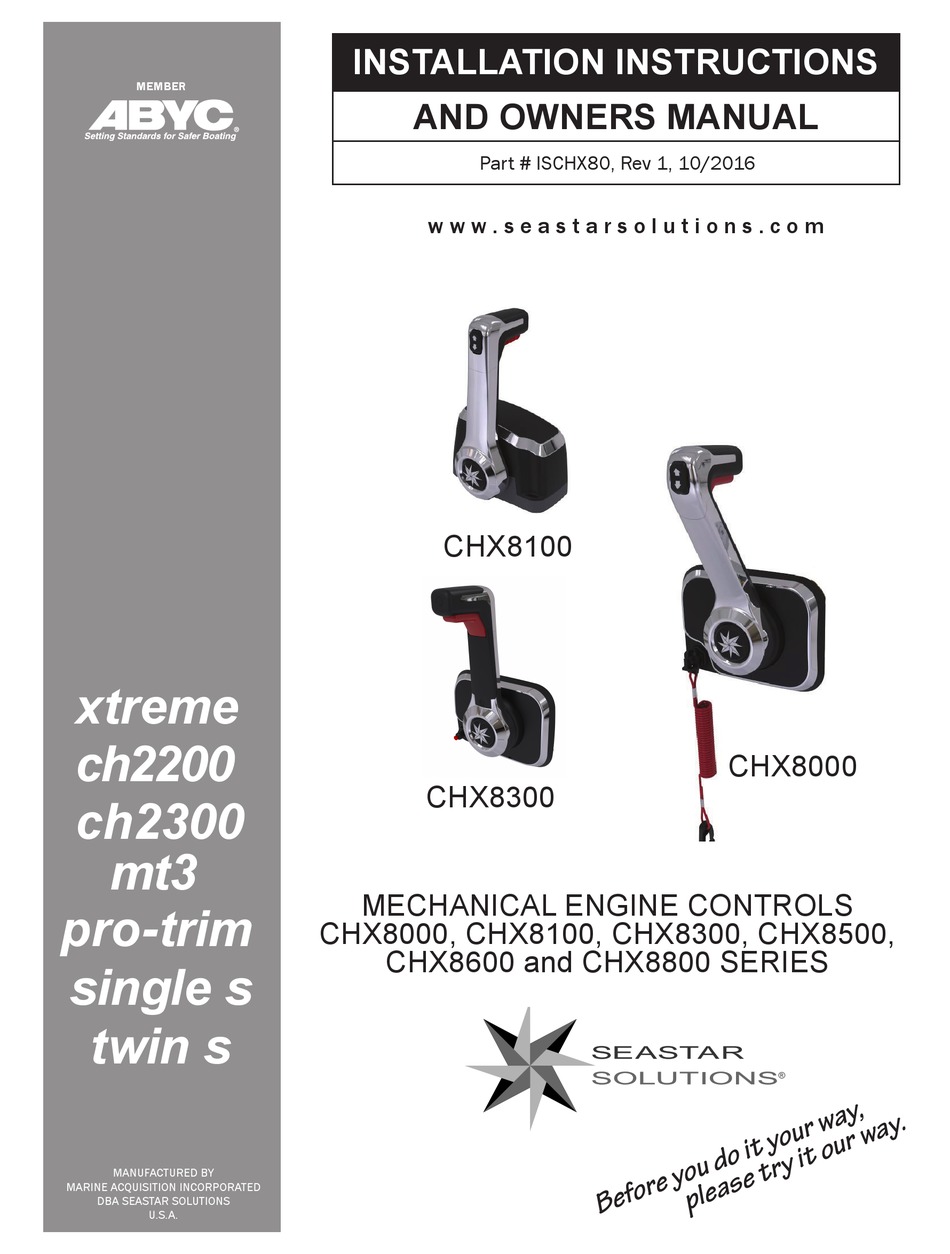 MEMBER
ABYC®
Setting Standards for Safer Boating

xtreme
ch2200
ch2300
mt3
pro-trim
single s
twin s

MANUFACTURED BY
MARINE ACQUISITION INCORPORATED
DBA SEASTAR SOLUTIONS
U.S.A.

INSTALLATION INSTRUCTIONS

AND OWNERS MANUAL

Part # ISCHX80, Rev 1, 10/2016

www.seastarsolutions.com

CHX8100

CHX8300

CHX8000

MECHANICAL ENGINE CONTROLS
CHX8000, CHX8100, CHX8300, CHX8500,
CHX8600 and CHX8800 SERIES

SEASTAR
SOLUTIONS®

Before you do it your way,
please try it our way.